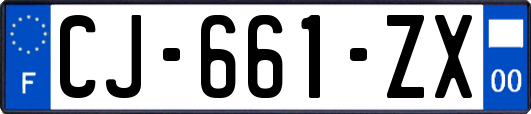 F
CJ-661-ZX
00